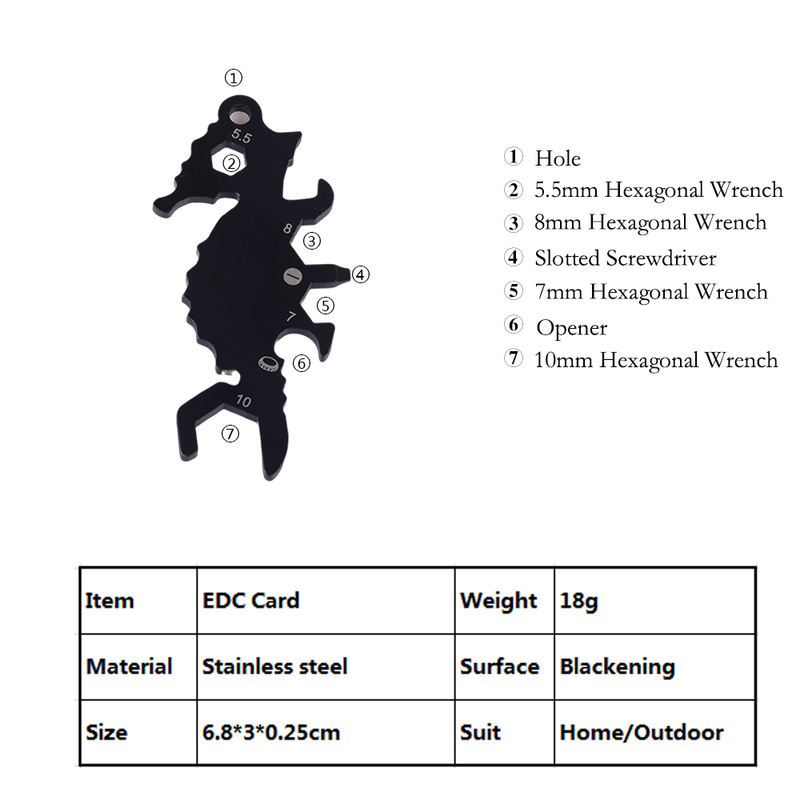 ①
5.5
②
8
③
④
⑤
7
⑥
10
⑦

① Hole
② 5.5mm Hexagonal Wrench
③ 8mm Hexagonal Wrench
④ Slotted Screwdriver
⑤ 7mm Hexagonal Wrench
⑥ Opener
⑦ 10mm Hexagonal Wrench

| Item | EDC Card | Weight | 18g |
|---|---|---|---|
| Material | Stainless steel | Surface | Blackening |
| Size | 6.8*3*0.25cm | Suit | Home/Outdoor |